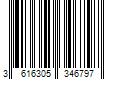 3 616305 346797